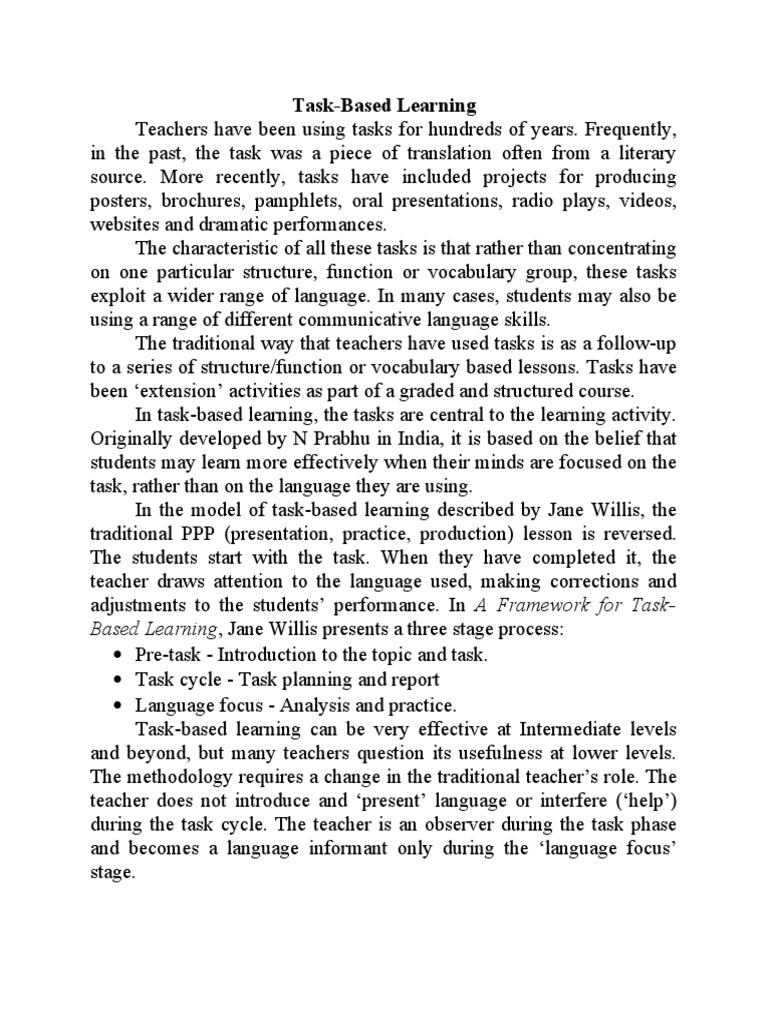 Task-Based Learning

Teachers have been using tasks for hundreds of years. Frequently, in the past, the task was a piece of translation often from a literary source. More recently, tasks have included projects for producing posters, brochures, pamphlets, oral presentations, radio plays, videos, websites and dramatic performances.

The characteristic of all these tasks is that rather than concentrating on one particular structure, function or vocabulary group, these tasks exploit a wider range of language. In many cases, students may also be using a range of different communicative language skills.

The traditional way that teachers have used tasks is as a follow-up to a series of structure/function or vocabulary based lessons. Tasks have been ‘extension’ activities as part of a graded and structured course.

In task-based learning, the tasks are central to the learning activity. Originally developed by N Prabhu in India, it is based on the belief that students may learn more effectively when their minds are focused on the task, rather than on the language they are using.

In the model of task-based learning described by Jane Willis, the traditional PPP (presentation, practice, production) lesson is reversed. The students start with the task. When they have completed it, the teacher draws attention to the language used, making corrections and adjustments to the students’ performance. In A Framework for Task-Based Learning, Jane Willis presents a three stage process:

• Pre-task - Introduction to the topic and task.
• Task cycle - Task planning and report
• Language focus - Analysis and practice.

Task-based learning can be very effective at Intermediate levels and beyond, but many teachers question its usefulness at lower levels. The methodology requires a change in the traditional teacher’s role. The teacher does not introduce and ‘present’ language or interfere (‘help’) during the task cycle. The teacher is an observer during the task phase and becomes a language informant only during the ‘language focus’ stage.